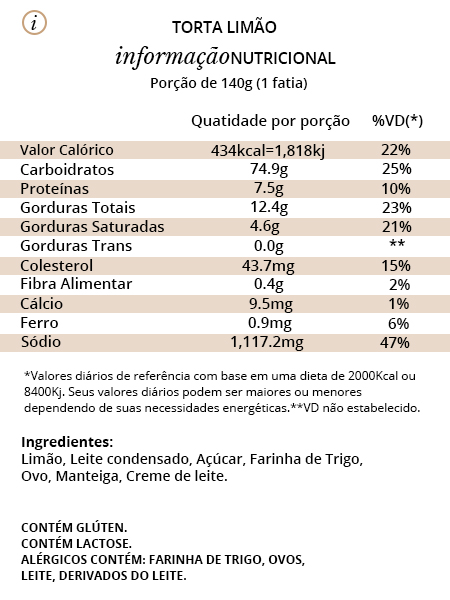 i

TORTA LIMÃO

informaçãoNUTRICIONAL

Porção de 140g (1 fatia)

| | Quatidade por porção | %VD(*) |
|---|---|---|
| Valor Calórico | 434kcal=1,818kj | 22% |
| Carboidratos | 74.9g | 25% |
| Proteínas | 7.5g | 10% |
| Gorduras Totais | 12.4g | 23% |
| Gorduras Saturadas | 4.6g | 21% |
| Gorduras Trans | 0.0g | ** |
| Colesterol | 43.7mg | 15% |
| Fibra Alimentar | 0.4g | 2% |
| Cálcio | 9.5mg | 1% |
| Ferro | 0.9mg | 6% |
| Sódio | 1,117.2mg | 47% |

*Valores diários de referência com base em uma dieta de 2000Kcal ou 8400Kj. Seus valores diários podem ser maiores ou menores dependendo de suas necessidades energéticas.**VD não estabelecido.

Ingredientes:
Limão, Leite condensado, Açúcar, Farinha de Trigo, Ovo, Manteiga, Creme de leite.

CONTÉM GLÚTEN.
CONTÉM LACTOSE.
ALÉRGICOS CONTÉM: FARINHA DE TRIGO, OVOS, LEITE, DERIVADOS DO LEITE.